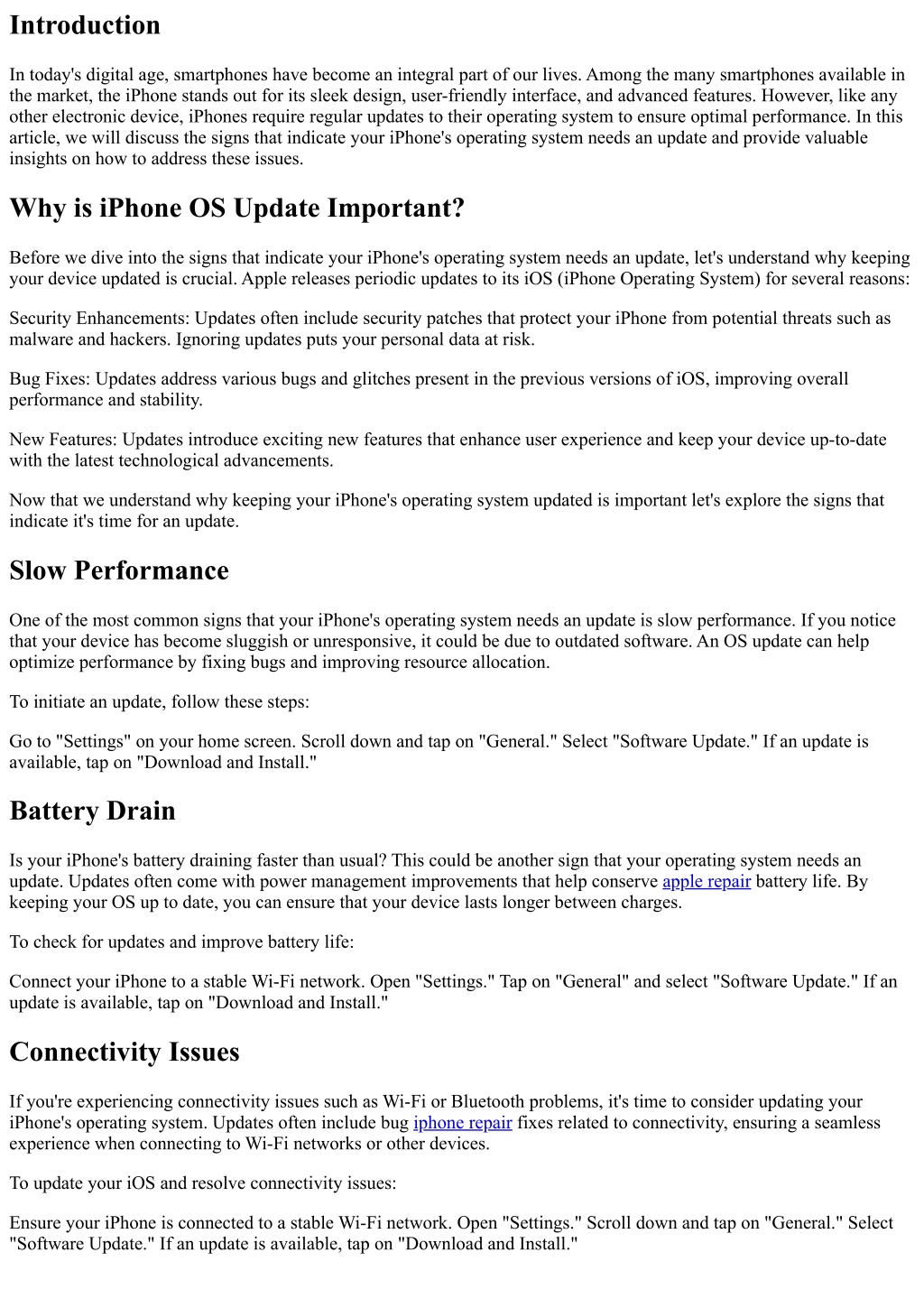 Introduction

In today's digital age, smartphones have become an integral part of our lives. Among the many smartphones available in the market, the iPhone stands out for its sleek design, user-friendly interface, and advanced features. However, like any other electronic device, iPhones require regular updates to their operating system to ensure optimal performance. In this article, we will discuss the signs that indicate your iPhone's operating system needs an update and provide valuable insights on how to address these issues.

Why is iPhone OS Update Important?

Before we dive into the signs that indicate your iPhone's operating system needs an update, let's understand why keeping your device updated is crucial. Apple releases periodic updates to its iOS (iPhone Operating System) for several reasons:

Security Enhancements: Updates often include security patches that protect your iPhone from potential threats such as malware and hackers. Ignoring updates puts your personal data at risk.

Bug Fixes: Updates address various bugs and glitches present in the previous versions of iOS, improving overall performance and stability.

New Features: Updates introduce exciting new features that enhance user experience and keep your device up-to-date with the latest technological advancements.

Now that we understand why keeping your iPhone's operating system updated is important let's explore the signs that indicate it's time for an update.

Slow Performance

One of the most common signs that your iPhone's operating system needs an update is slow performance. If you notice that your device has become sluggish or unresponsive, it could be due to outdated software. An OS update can help optimize performance by fixing bugs and improving resource allocation.

To initiate an update, follow these steps:

Go to "Settings" on your home screen. Scroll down and tap on "General." Select "Software Update." If an update is available, tap on "Download and Install."

Battery Drain

Is your iPhone's battery draining faster than usual? This could be another sign that your operating system needs an update. Updates often come with power management improvements that help conserve apple repair battery life. By keeping your OS up to date, you can ensure that your device lasts longer between charges.

To check for updates and improve battery life:

Connect your iPhone to a stable Wi-Fi network. Open "Settings." Tap on "General" and select "Software Update." If an update is available, tap on "Download and Install."

Connectivity Issues

If you're experiencing connectivity issues such as Wi-Fi or Bluetooth problems, it's time to consider updating your iPhone's operating system. Updates often include bug iphone repair fixes related to connectivity, ensuring a seamless experience when connecting to Wi-Fi networks or other devices.

To update your iOS and resolve connectivity issues:

Ensure your iPhone is connected to a stable Wi-Fi network. Open "Settings." Scroll down and tap on "General." Select "Software Update." If an update is available, tap on "Download and Install."